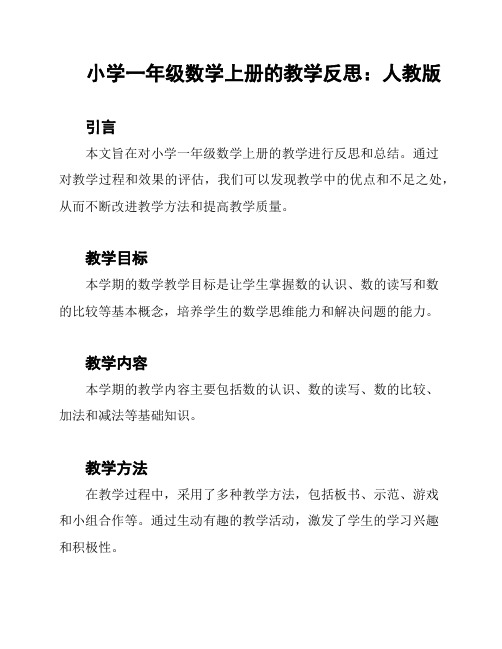 小学一年级数学上册的教学反思：人教版

引言

本文旨在对小学一年级数学上册的教学进行反思和总结。通过对教学过程和效果的评估，我们可以发现教学中的优点和不足之处，从而不断改进教学方法和提高教学质量。

教学目标

本学期的数学教学目标是让学生掌握数的认识、数的读写和数的比较等基本概念，培养学生的数学思维能力和解决问题的能力。

教学内容

本学期的教学内容主要包括数的认识、数的读写、数的比较、加法和减法等基础知识。

教学方法

在教学过程中，采用了多种教学方法，包括板书、示范、游戏和小组合作等。通过生动有趣的教学活动，激发了学生的学习兴趣和积极性。